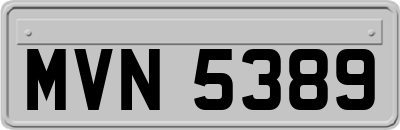 MVN 5389